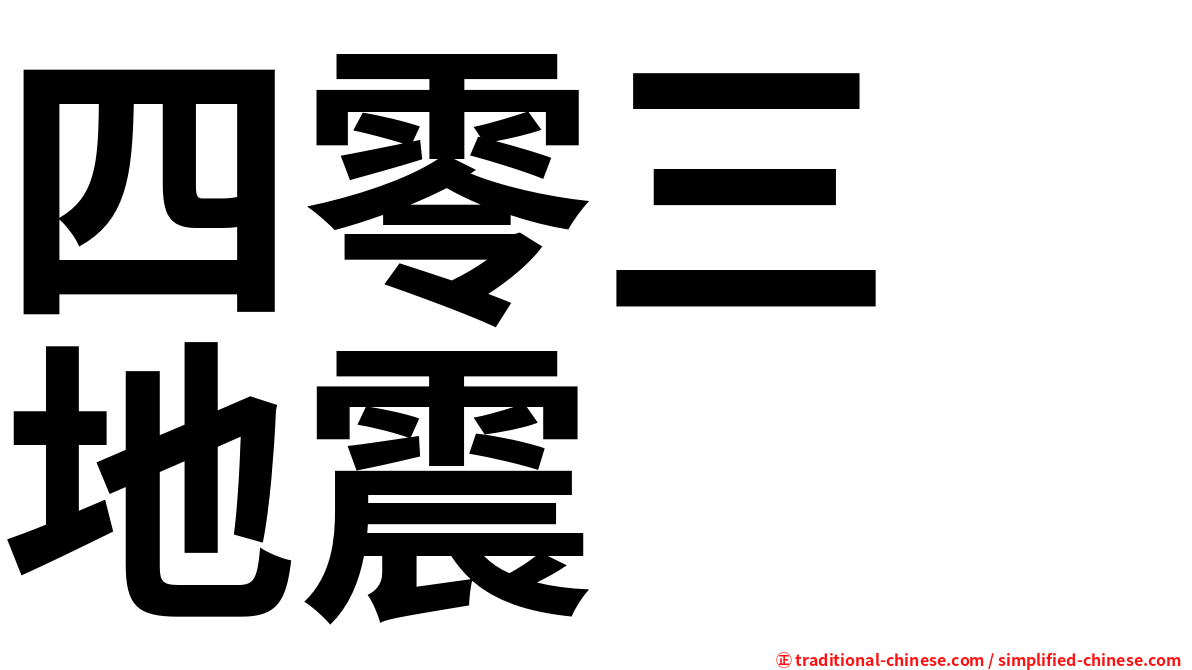 四零三
地震

㊣ traditional-chinese.com / simplified-chinese.com